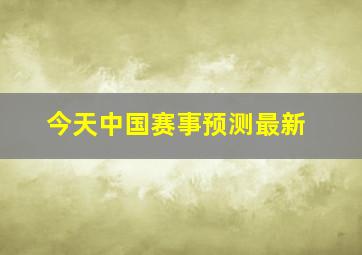 今天中国赛事预测最新